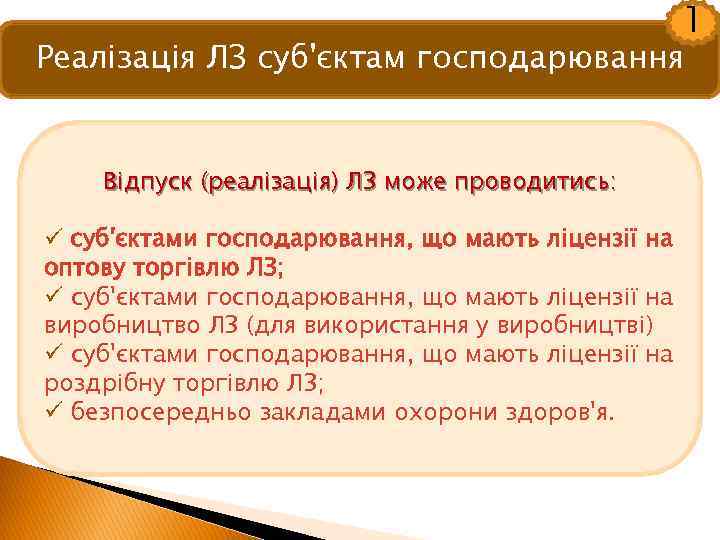 1

Реалізація ЛЗ суб'єктам господарювання

Відпуск (реалізація) ЛЗ може проводитись:

✓ суб'єктами господарювання, що мають ліцензії на оптову торгівлю ЛЗ;
✓ суб'єктами господарювання, що мають ліцензії на виробництво ЛЗ (для використання у виробництві)
✓ суб'єктами господарювання, що мають ліцензії на роздрібну торгівлю ЛЗ;
✓ безпосередньо закладами охорони здоров'я.